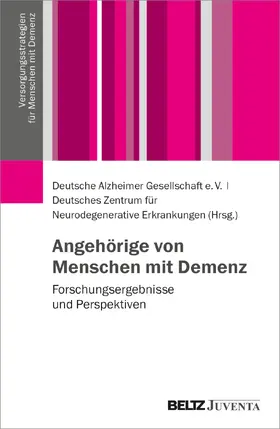 Versorgungsstrategien für Menschen mit Demenz

Deutsche Alzheimer Gesellschaft e. V. | Deutsches Zentrum für Neurodegenerative Erkrankungen (Hrsg.)

Angehörige von Menschen mit Demenz

Forschungsergebnisse und Perspektiven

BELTZ JUVENTA